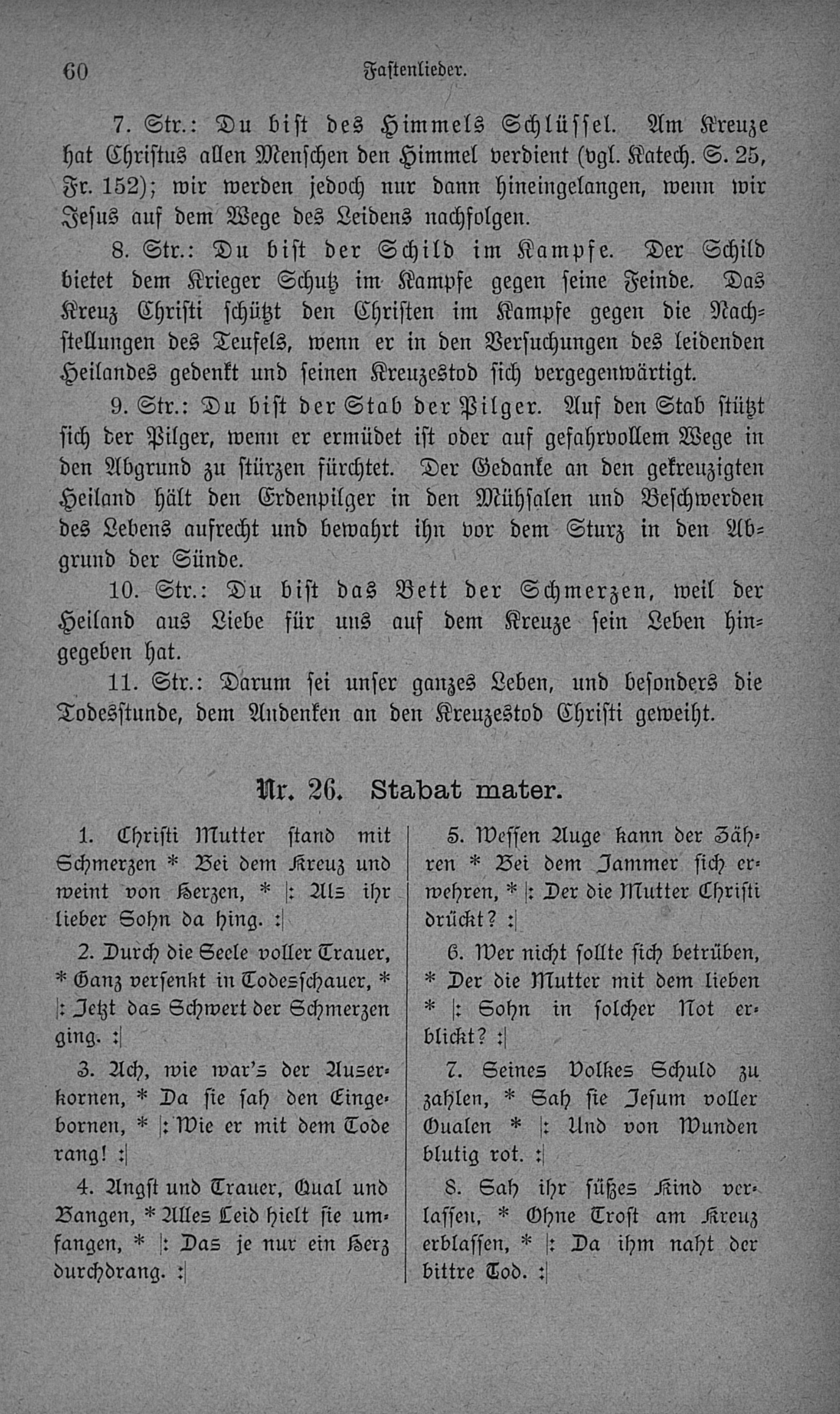 60 Fastenlieder.

7. Str.: Du bist des Himmels Schlüssel. Am Kreuze hat Christus allen Menschen den Himmel verdient (vgl. Katech. S. 25, Fr. 152); wir werden jedoch nur dann hineingelangen, wenn wir Jesus auf dem Wege des Leidens nachfolgen.

8. Str.: Du bist der Schild im Kampfe. Der Schild bietet dem Krieger Schutz im Kampfe gegen seine Feinde. Das Kreuz Christi schützt den Christen im Kampfe gegen die Nachstellungen des Teufels, wenn er in den Versuchungen des leidenden Heilandes gedenkt und seinen Kreuzestod sich vergegenwärtigt.

9. Str.: Du bist der Stab der Pilger. Auf den Stab stützt sich der Pilger, wenn er ermüdet ist oder auf gefahrvollem Wege in den Abgrund zu stürzen fürchtet. Der Gedanke an den gekreuzigten Heiland hält den Erdenpilger in den Mühsalen und Beschwerden des Lebens aufrecht und bewahrt ihn vor dem Sturz in den Abgrund der Sünde.

10. Str.: Du bist das Bett der Schmerzen, weil der Heiland aus Liebe für uns auf dem Kreuze sein Leben hingegeben hat.

11. Str.: Darum sei unser ganzes Leben, und besonders die Todesstunde, dem Andenken an den Kreuzestod Christi geweiht.

Nr. 26. Stabat mater.

1. Christi Mutter stand mit Schmerzen * Bei dem Kreuz und weint von Herzen, * |: Als ihr lieber Sohn da hing. :|

2. Durch die Seele voller Trauer, * Ganz versenkt in Todesschauer, * |: Jetzt das Schwert der Schmerzen ging. :|

3. Ach, wie war's der Auserkornen, * Da sie sah den Eingebornen, * |: Wie er mit dem Tode rang! :|

4. Angst und Trauer, Qual und Bangen, * Alles Leid hielt sie umfangen, * |: Das je nur ein Herz durchdrang. :|

5. Wessen Auge kann der Zähren * Bei dem Jammer sich erwehren, * |: Der die Mutter Christi drückt? :|

6. Wer nicht sollte sich betrüben, * Der die Mutter mit dem lieben * |: Sohn in solcher Not erblickt? :|

7. Seines Volkes Schuld zu zahlen, * Sah sie Jesum voller Qualen * |: Und von Wunden blutig rot. :|

8. Sah ihr süßes Kind verlassen, * Ohne Trost am Kreuz erblassen, * |: Da ihm naht der bittre Tod. :|